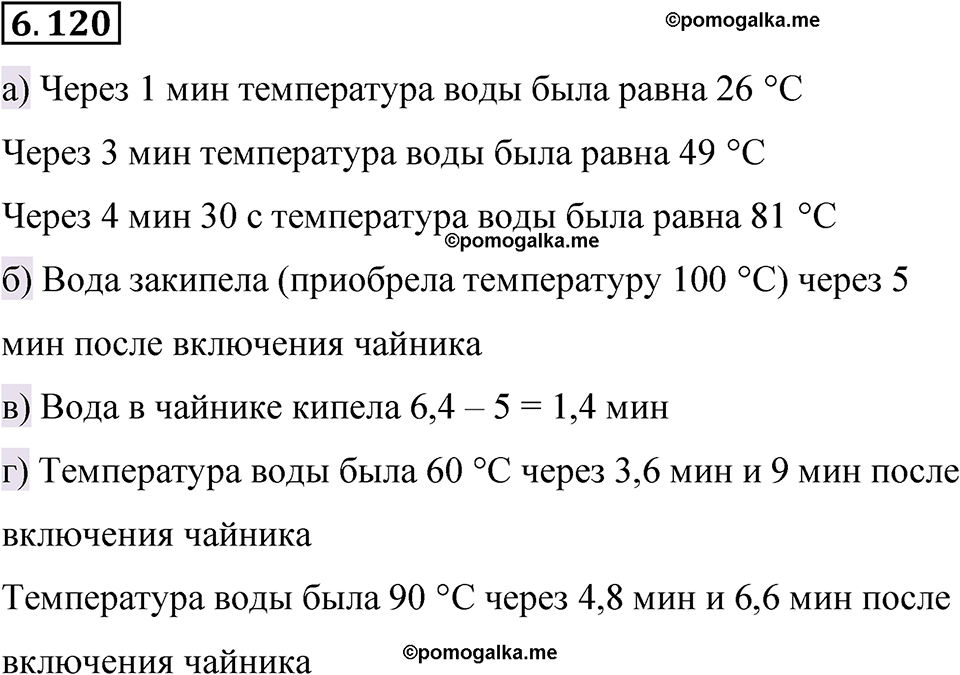 6.120

©pomogalka.me

а) Через 1 мин температура воды была равна 26 °C

Через 3 мин температура воды была равна 49 °C

Через 4 мин 30 с температура воды была равна 81 °C

©pomogalka.me

б) Вода закипела (приобрела температуру 100 °C) через 5 мин после включения чайника

в) Вода в чайнике кипела 6,4 – 5 = 1,4 мин

г) Температура воды была 60 °C через 3,6 мин и 9 мин после включения чайника

Температура воды была 90 °C через 4,8 мин и 6,6 мин после включения чайника

©pomogalka.me